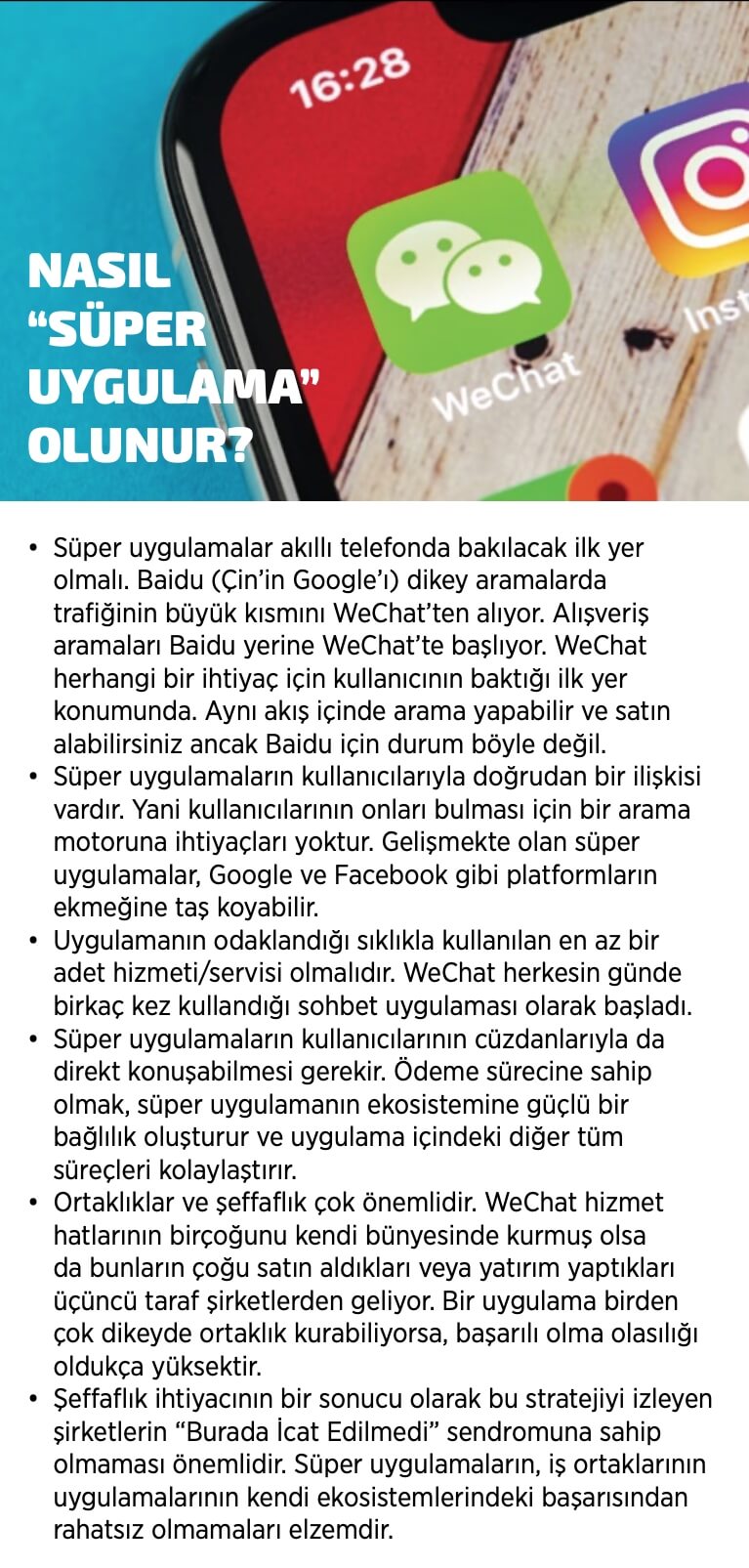 16:28

WeChat

Inst

NASIL "SÜPER UYGULAMA" OLUNUR?

• Süper uygulamalar akıllı telefonda bakılacak ilk yer olmalı. Baidu (Çin'in Google'ı) dikey aramalarda trafiğinin büyük kısmını WeChat'ten alıyor. Alışveriş aramaları Baidu yerine WeChat'te başlıyor. WeChat herhangi bir ihtiyaç için kullanıcının baktığı ilk yer konumunda. Aynı akış içinde arama yapabilir ve satın alabilirsiniz ancak Baidu için durum böyle değil.
• Süper uygulamaların kullanıcılarıyla doğrudan bir ilişkisi vardır. Yani kullanıcılarının onları bulması için bir arama motoruna ihtiyaçları yoktur. Gelişmekte olan süper uygulamalar, Google ve Facebook gibi platformların ekmeğine taş koyabilir.
• Uygulamanın odaklandığı sıklıkla kullanılan en az bir adet hizmeti/servisi olmalıdır. WeChat herkesin günde birkaç kez kullandığı sohbet uygulaması olarak başladı.
• Süper uygulamaların kullanıcılarının cüzdanlarıyla da direkt konuşabilmesi gerekir. Ödeme sürecine sahip olmak, süper uygulamanın ekosistemine güçlü bir bağlılık oluşturur ve uygulama içindeki diğer tüm süreçleri kolaylaştırır.
• Ortaklıklar ve şeffaflık çok önemlidir. WeChat hizmet hatlarının birçoğunu kendi bünyesinde kurmuş olsa da bunların çoğu satın aldıkları veya yatırım yaptıkları üçüncü taraf şirketlerden geliyor. Bir uygulama birden çok dikeyde ortaklık kurabiliyorsa, başarılı olma olasılığı oldukça yüksektir.
• Şeffaflık ihtiyacının bir sonucu olarak bu stratejiyi izleyen şirketlerin "Burada İcat Edilmedi" sendromuna sahip olmaması önemlidir. Süper uygulamaların, iş ortaklarının uygulamalarının kendi ekosistemlerindeki başarısından rahatsız olmamaları elzemdir.